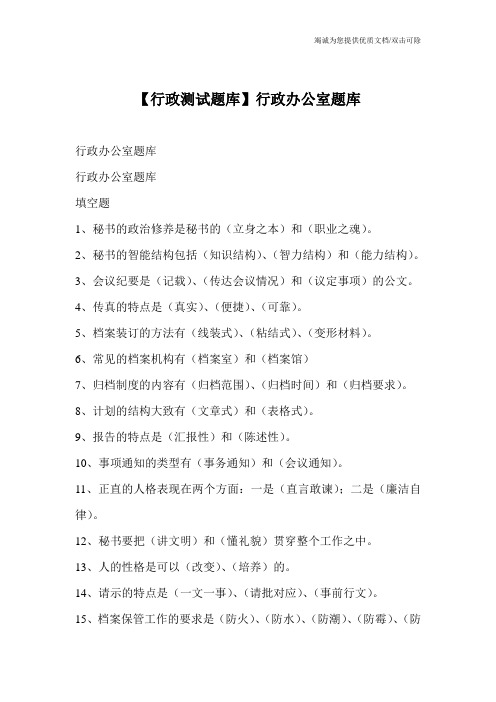 竭诚为您提供优质文档/双击可除

【行政测试题库】行政办公室题库

行政办公室题库

行政办公室题库

填空题

1、秘书的政治修养是秘书的（立身之本）和（职业之魂）。

2、秘书的智能结构包括（知识结构）、（智力结构）和（能力结构）。

3、会议纪要是（记载）、（传达会议情况）和（议定事项）的公文。

4、传真的特点是（真实）、（便捷）、（可靠）。

5、档案装订的方法有（线装式）、（粘结式）、（变形材料）。

6、常见的档案机构有（档案室）和（档案馆）

7、归档制度的内容有（归档范围）、（归档时间）和（归档要求）。

8、计划的结构大致有（文章式）和（表格式）。

9、报告的特点是（汇报性）和（陈述性）。

10、事项通知的类型有（事务通知）和（会议通知）。

11、正直的人格表现在两个方面：一是（直言敢谏）；二是（廉洁自律）。

12、秘书要把（讲文明）和（懂礼貌）贯穿整个工作之中。

13、人的性格是可以（改变）、（培养）的。

14、请示的特点是（一文一事）、（请批对应）、（事前行文）。

15、档案保管工作的要求是（防火）、（防水）、（防潮）、（防霉）、（防